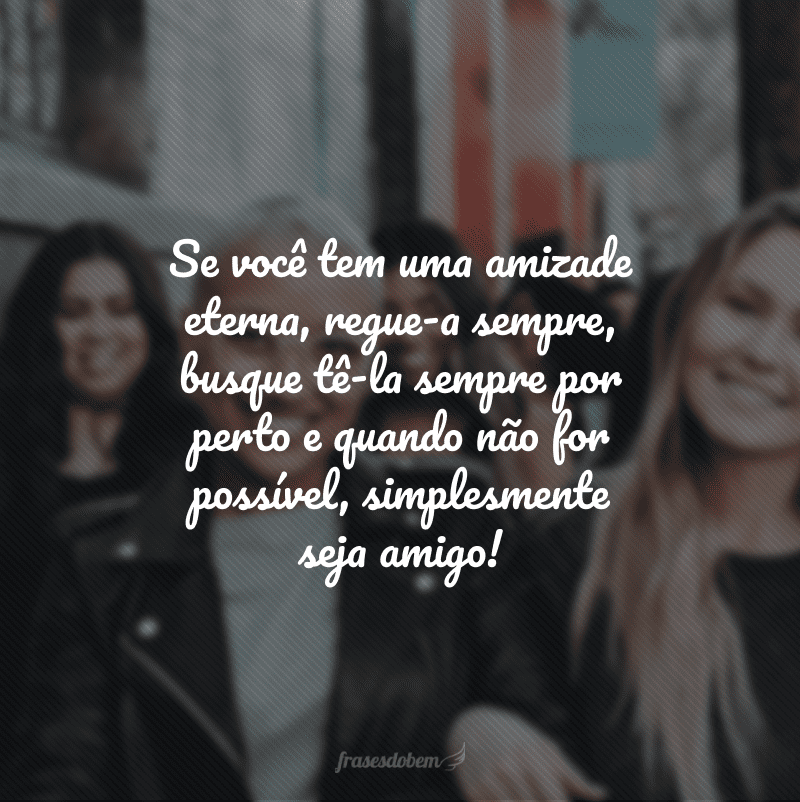 Se você tem uma amizade eterna, regue-a sempre, busque tê-la sempre por perto e quando não for possível, simplesmente seja amigo!

frasesdobem